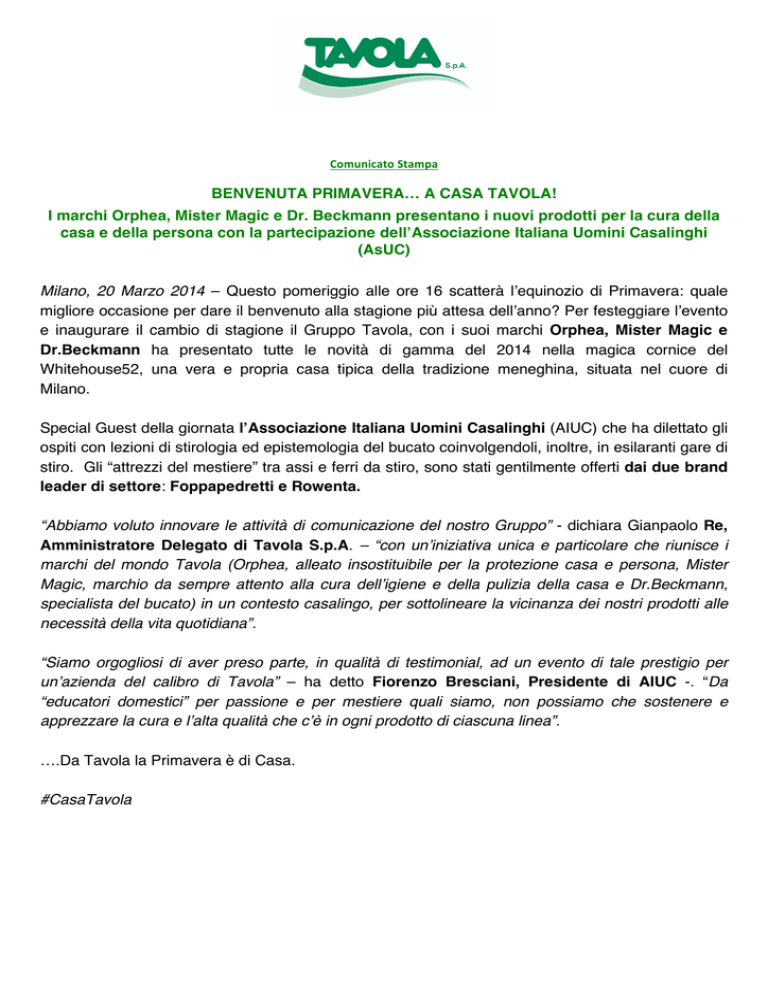 TAVOLA S.p.A.

Comunicato Stampa

BENVENUTA PRIMAVERA… A CASA TAVOLA!
I marchi Orphea, Mister Magic e Dr. Beckmann presentano i nuovi prodotti per la cura della casa e della persona con la partecipazione dell'Associazione Italiana Uomini Casalinghi (AsUC)

Milano, 20 Marzo 2014 – Questo pomeriggio alle ore 16 scatterà l'equinozio di Primavera: quale migliore occasione per dare il benvenuto alla stagione più attesa dell'anno? Per festeggiare l'evento e inaugurare il cambio di stagione il Gruppo Tavola, con i suoi marchi Orphea, Mister Magic e Dr.Beckmann ha presentato tutte le novità di gamma del 2014 nella magica cornice del Whitehouse52, una vera e propria casa tipica della tradizione meneghina, situata nel cuore di Milano.

Special Guest della giornata l'Associazione Italiana Uomini Casalinghi (AIUC) che ha dilettato gli ospiti con lezioni di stirologia ed epistemologia del bucato coinvolgendoli, inoltre, in esilaranti gare di stiro. Gli "attrezzi del mestiere" tra assi e ferri da stiro, sono stati gentilmente offerti dai due brand leader di settore: Foppapedretti e Rowenta.

"Abbiamo voluto innovare le attività di comunicazione del nostro Gruppo" - dichiara Gianpaolo Re, Amministratore Delegato di Tavola S.p.A. – "con un'iniziativa unica e particolare che riunisce i marchi del mondo Tavola (Orphea, alleato insostituibile per la protezione casa e persona, Mister Magic, marchio da sempre attento alla cura dell'igiene e della pulizia della casa e Dr.Beckmann, specialista del bucato) in un contesto casalingo, per sottolineare la vicinanza dei nostri prodotti alle necessità della vita quotidiana".

"Siamo orgogliosi di aver preso parte, in qualità di testimonial, ad un evento di tale prestigio per un'azienda del calibro di Tavola" – ha detto Fiorenzo Bresciani, Presidente di AIUC -. "Da "educatori domestici" per passione e per mestiere quali siamo, non possiamo che sostenere e apprezzare la cura e l'alta qualità che c'è in ogni prodotto di ciascuna linea".

….Da Tavola la Primavera è di Casa.

#CasaTavola